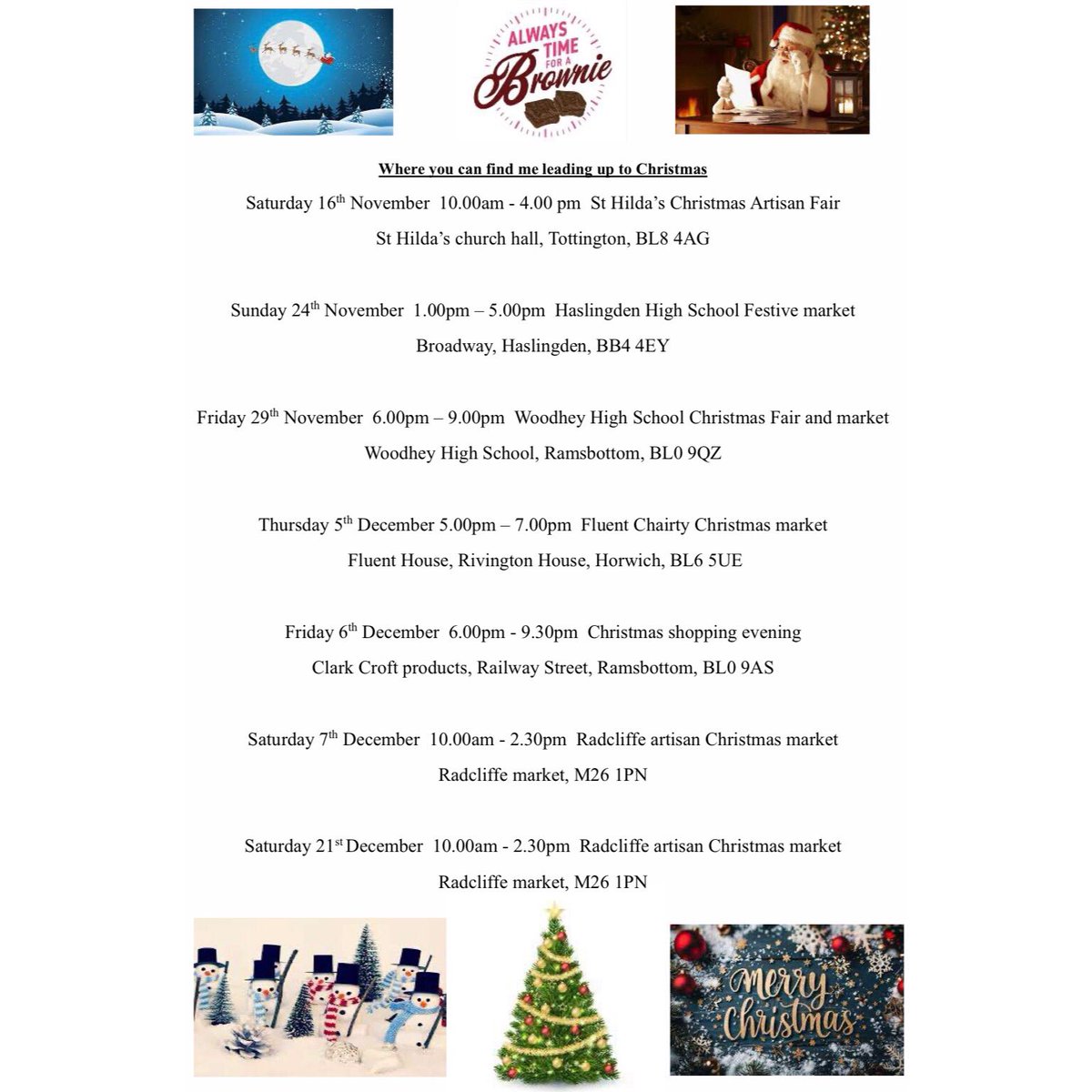 ALWAYS TIME FOR A Brownie

Where you can find me leading up to Christmas

Saturday 16th November 10.00am - 4.00 pm St Hilda's Christmas Artisan Fair
St Hilda's church hall, Tottington, BL8 4AG

Sunday 24th November 1.00pm – 5.00pm Haslingden High School Festive market
Broadway, Haslingden, BB4 4EY

Friday 29th November 6.00pm – 9.00pm Woodhey High School Christmas Fair and market
Woodhey High School, Ramsbottom, BL0 9QZ

Thursday 5th December 5.00pm – 7.00pm Fluent Chairty Christmas market
Fluent House, Rivington House, Horwich, BL6 5UE

Friday 6th December 6.00pm - 9.30pm Christmas shopping evening
Clark Croft products, Railway Street, Ramsbottom, BL0 9AS

Saturday 7th December 10.00am - 2.30pm Radcliffe artisan Christmas market
Radcliffe market, M26 1PN

Saturday 21st December 10.00am - 2.30pm Radcliffe artisan Christmas market
Radcliffe market, M26 1PN

Merry Christmas